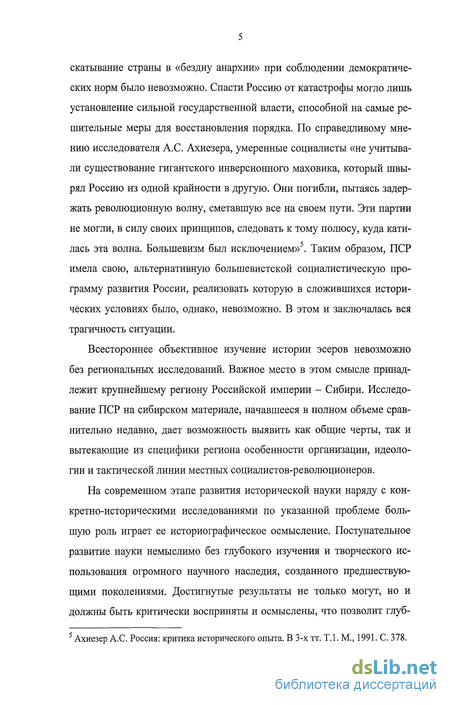 5

скатывание страны в «бездну анархии» при соблюдении демократических норм было невозможно. Спасти Россию от катастрофы могло лишь установление сильной государственной власти, способной на самые решительные меры для восстановления порядка. По справедливому мнению исследователя А.С. Ахиезера, умеренные социалисты «не учитывали существование гигантского инверсионного маховика, который швырял Россию из одной крайности в другую. Они погибли, пытаясь задержать революционную волну, сметавшую все на своем пути. Эти партии не могли, в силу своих принципов, следовать к тому полюсу, куда катилась эта волна. Большевизм был исключением»$^5$. Таким образом, ПСР имела свою, альтернативную большевистской социалистическую программу развития России, реализовать которую в сложившихся исторических условиях было, однако, невозможно. В этом и заключалась вся трагичность ситуации.

Всестороннее объективное изучение истории эсеров невозможно без региональных исследований. Важное место в этом смысле принадлежит крупнейшему региону Российской империи – Сибири. Исследование ПСР на сибирском материале, начавшееся в полном объеме сравнительно недавно, дает возможность выявить как общие черты, так и вытекающие из специфики региона особенности организации, идеологии и тактической линии местных социалистов-революционеров.

На современном этапе развития исторической науки наряду с конкретно-историческими исследованиями по указанной проблеме большую роль играет ее историографическое осмысление. Поступательное развитие науки немыслимо без глубокого изучения и творческого использования огромного научного наследия, созданного предшествующими поколениями. Достигнутые результаты не только могут, но и должны быть критически восприняты и осмыслены, что позволит глуб-

$^5$ Ахиезер А.С. Россия: критика исторического опыта. В 3-х тт. Т.1. М., 1991. С. 378.

dsLib.net
библиотека диссертаций